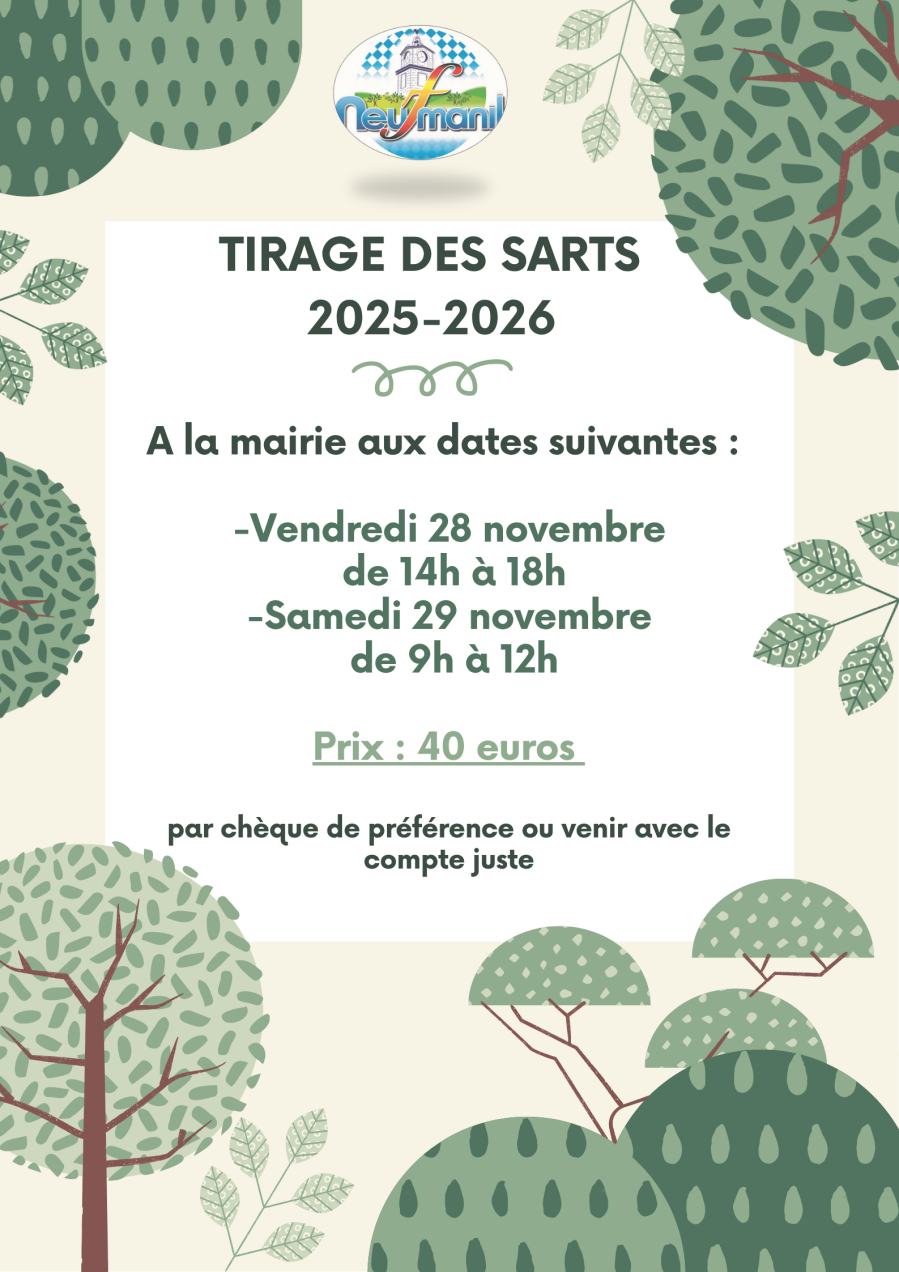 Neufmanil

TIRAGE DES SARTS
2025-2026

A la mairie aux dates suivantes :

-Vendredi 28 novembre
de 14h à 18h
-Samedi 29 novembre
de 9h à 12h

Prix : 40 euros

par chèque de préférence ou venir avec le compte juste